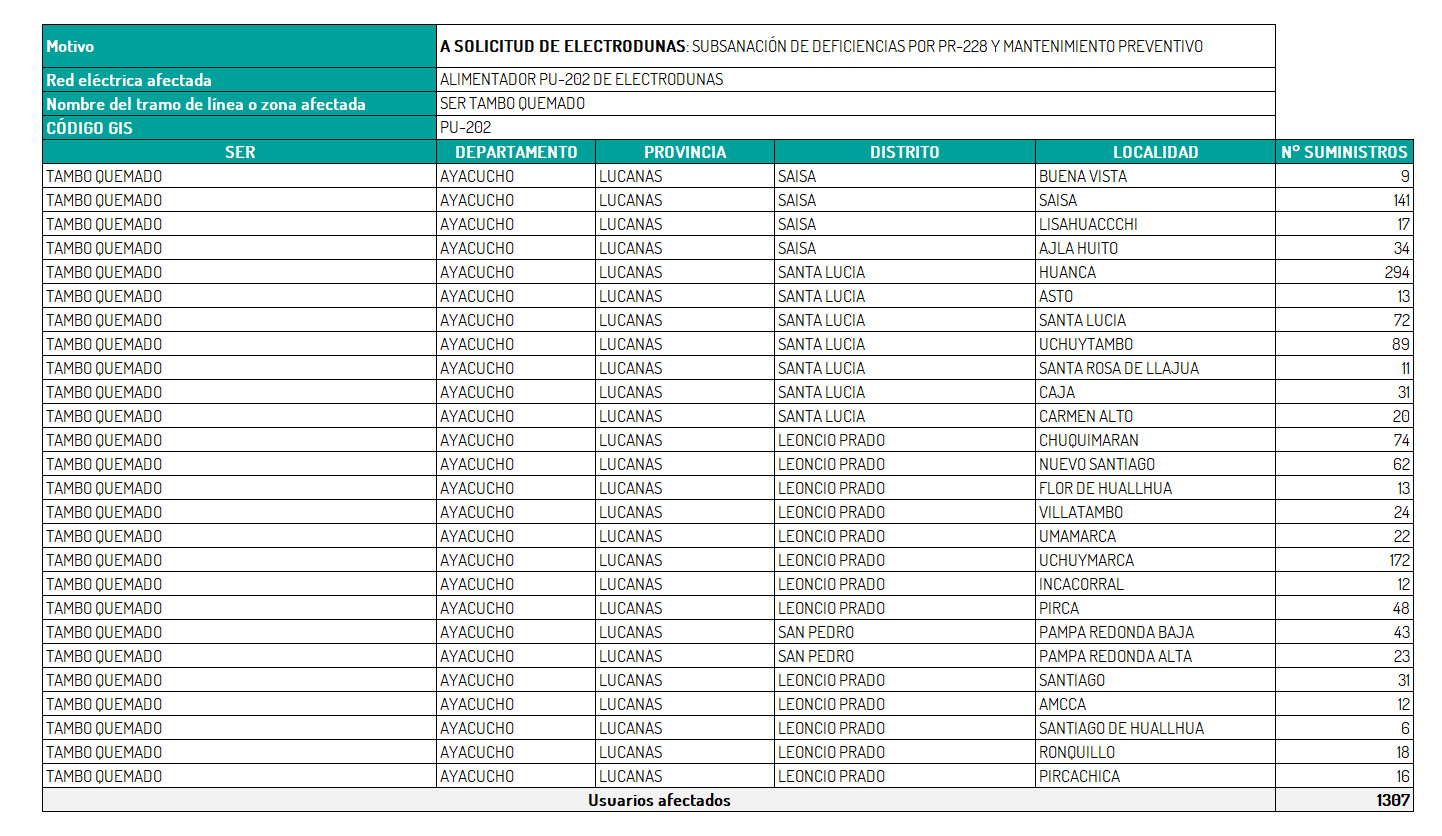 | Motivo | A SOLICITUD DE ELECTRODUNAS: SUBSANACIÓN DE DEFICIENCIAS POR PR-228 Y MANTENIMIENTO PREVENTIVO |
|---|---|
| Red eléctrica afectada | ALIMENTADOR PU-202 DE ELECTRODUNAS |
| Nombre del tramo de línea o zona afectada | SER TAMBO QUEMADO |
| CÓDIGO GIS | PU-202 |

| SER | DEPARTAMENTO | PROVINCIA | DISTRITO | LOCALIDAD | N° SUMINISTROS |
|---|---|---|---|---|---|
| TAMBO QUEMADO | AYACUCHO | LUCANAS | SAISA | BUENA VISTA | 9 |
| TAMBO QUEMADO | AYACUCHO | LUCANAS | SAISA | SAISA | 141 |
| TAMBO QUEMADO | AYACUCHO | LUCANAS | SAISA | LISAHUACCCHI | 17 |
| TAMBO QUEMADO | AYACUCHO | LUCANAS | SAISA | AJLA HUITO | 34 |
| TAMBO QUEMADO | AYACUCHO | LUCANAS | SANTA LUCIA | HUANCA | 294 |
| TAMBO QUEMADO | AYACUCHO | LUCANAS | SANTA LUCIA | ASTO | 13 |
| TAMBO QUEMADO | AYACUCHO | LUCANAS | SANTA LUCIA | SANTA LUCIA | 72 |
| TAMBO QUEMADO | AYACUCHO | LUCANAS | SANTA LUCIA | UCHUYTAMBO | 89 |
| TAMBO QUEMADO | AYACUCHO | LUCANAS | SANTA LUCIA | SANTA ROSA DE LLAJUA | 11 |
| TAMBO QUEMADO | AYACUCHO | LUCANAS | SANTA LUCIA | CAJA | 31 |
| TAMBO QUEMADO | AYACUCHO | LUCANAS | SANTA LUCIA | CARMEN ALTO | 20 |
| TAMBO QUEMADO | AYACUCHO | LUCANAS | LEONCIO PRADO | CHUQUIMARAN | 74 |
| TAMBO QUEMADO | AYACUCHO | LUCANAS | LEONCIO PRADO | NUEVO SANTIAGO | 62 |
| TAMBO QUEMADO | AYACUCHO | LUCANAS | LEONCIO PRADO | FLOR DE HUALLHUA | 13 |
| TAMBO QUEMADO | AYACUCHO | LUCANAS | LEONCIO PRADO | VILLATAMBO | 24 |
| TAMBO QUEMADO | AYACUCHO | LUCANAS | LEONCIO PRADO | UMAMARCA | 22 |
| TAMBO QUEMADO | AYACUCHO | LUCANAS | LEONCIO PRADO | UCHUYMARCA | 172 |
| TAMBO QUEMADO | AYACUCHO | LUCANAS | LEONCIO PRADO | INCACORRAL | 12 |
| TAMBO QUEMADO | AYACUCHO | LUCANAS | LEONCIO PRADO | PIRCA | 48 |
| TAMBO QUEMADO | AYACUCHO | LUCANAS | SAN PEDRO | PAMPA REDONDA BAJA | 43 |
| TAMBO QUEMADO | AYACUCHO | LUCANAS | SAN PEDRO | PAMPA REDONDA ALTA | 23 |
| TAMBO QUEMADO | AYACUCHO | LUCANAS | LEONCIO PRADO | SANTIAGO | 31 |
| TAMBO QUEMADO | AYACUCHO | LUCANAS | LEONCIO PRADO | AMCCA | 12 |
| TAMBO QUEMADO | AYACUCHO | LUCANAS | LEONCIO PRADO | SANTIAGO DE HUALLHUA | 6 |
| TAMBO QUEMADO | AYACUCHO | LUCANAS | LEONCIO PRADO | RONQUILLO | 18 |
| TAMBO QUEMADO | AYACUCHO | LUCANAS | LEONCIO PRADO | PIRCACHICA | 16 |
| Usuarios afectados | | | | | 1307 |